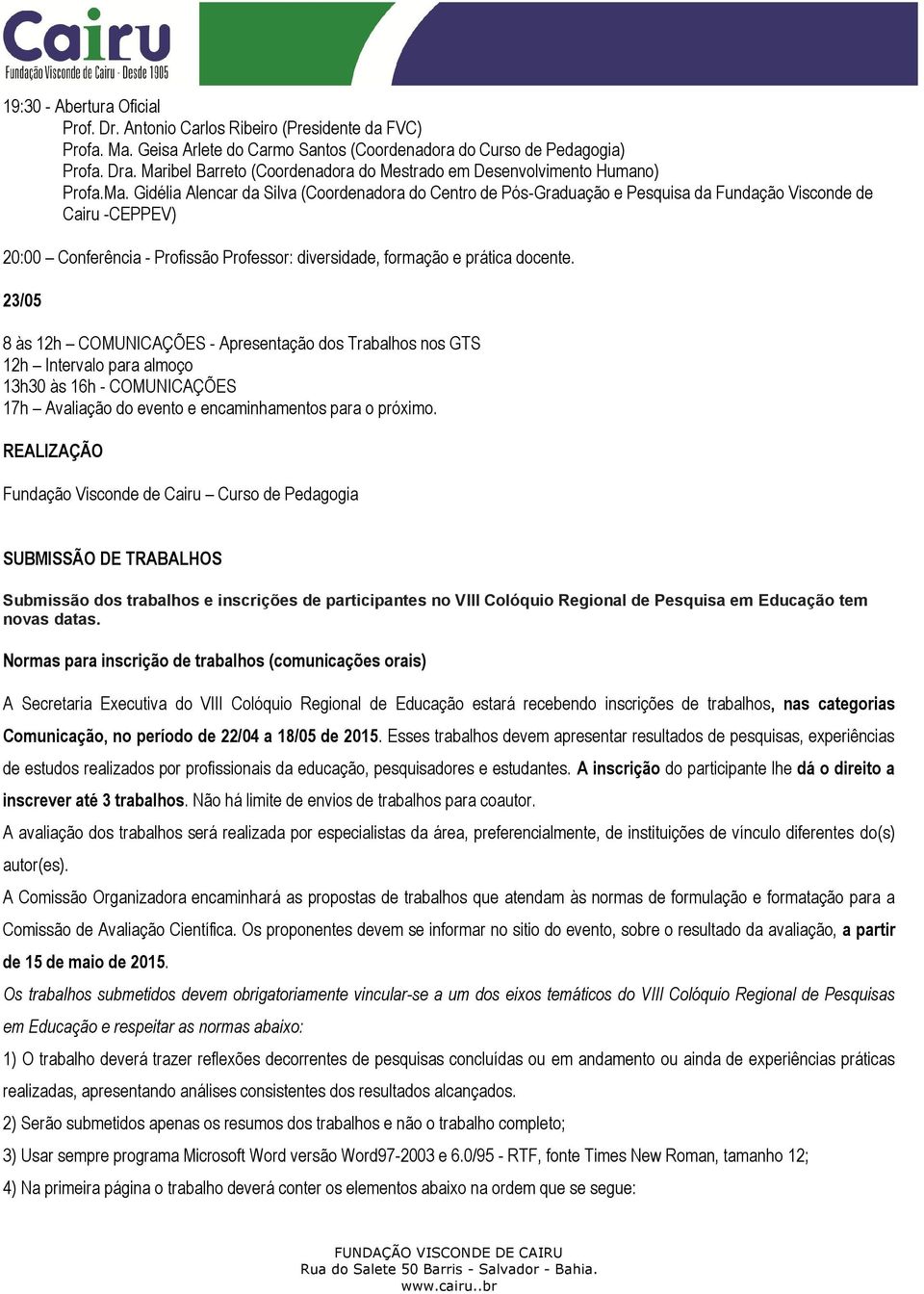 Cairu
Fundação Visconde de Cairu · Desde 1905

19:30 - Abertura Oficial
Prof. Dr. Antonio Carlos Ribeiro (Presidente da FVC)
Profa. Ma. Geisa Arlete do Carmo Santos (Coordenadora do Curso de Pedagogia)
Profa. Dra. Maribel Barreto (Coordenadora do Mestrado em Desenvolvimento Humano)
Profa.Ma. Gidélia Alencar da Silva (Coordenadora do Centro de Pós-Graduação e Pesquisa da Fundação Visconde de Cairu -CEPPEV)

20:00 – Conferência - Profissão Professor: diversidade, formação e prática docente.

23/05

8 às 12h – COMUNICAÇÕES - Apresentação dos Trabalhos nos GTS
12h – Intervalo para almoço
13h30 às 16h - COMUNICAÇÕES
17h – Avaliação do evento e encaminhamentos para o próximo.

REALIZAÇÃO

Fundação Visconde de Cairu – Curso de Pedagogia

SUBMISSÃO DE TRABALHOS

Submissão dos trabalhos e inscrições de participantes no VIII Colóquio Regional de Pesquisa em Educação tem novas datas.

Normas para inscrição de trabalhos (comunicações orais)

A Secretaria Executiva do VIII Colóquio Regional de Educação estará recebendo inscrições de trabalhos, nas categorias Comunicação, no período de 22/04 a 18/05 de 2015. Esses trabalhos devem apresentar resultados de pesquisas, experiências de estudos realizados por profissionais da educação, pesquisadores e estudantes. A inscrição do participante lhe dá o direito a inscrever até 3 trabalhos. Não há limite de envios de trabalhos para coautor.
A avaliação dos trabalhos será realizada por especialistas da área, preferencialmente, de instituições de vínculo diferentes do(s) autor(es).
A Comissão Organizadora encaminhará as propostas de trabalhos que atendam às normas de formulação e formatação para a Comissão de Avaliação Científica. Os proponentes devem se informar no sitio do evento, sobre o resultado da avaliação, a partir de 15 de maio de 2015.
Os trabalhos submetidos devem obrigatoriamente vincular-se a um dos eixos temáticos do VIII Colóquio Regional de Pesquisas em Educação e respeitar as normas abaixo:
1) O trabalho deverá trazer reflexões decorrentes de pesquisas concluídas ou em andamento ou ainda de experiências práticas realizadas, apresentando análises consistentes dos resultados alcançados.
2) Serão submetidos apenas os resumos dos trabalhos e não o trabalho completo;
3) Usar sempre programa Microsoft Word versão Word97-2003 e 6.0/95 - RTF, fonte Times New Roman, tamanho 12;
4) Na primeira página o trabalho deverá conter os elementos abaixo na ordem que se segue:

FUNDAÇÃO VISCONDE DE CAIRU
Rua do Salete 50 Barris - Salvador - Bahia.
www.cairu..br